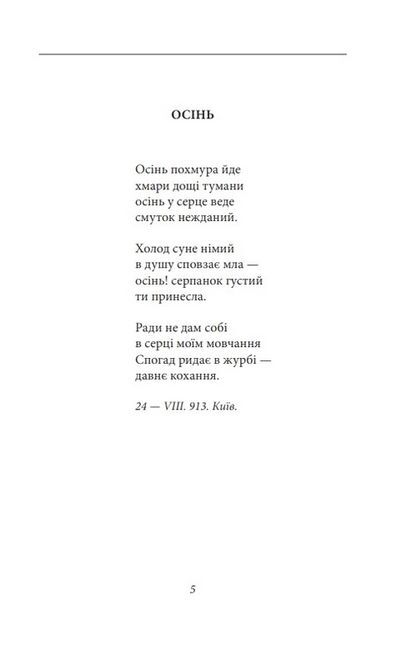 ОСІНЬ

Осінь похмура йде
хмари дощі тумани
осінь у серце веде
смуток нежданий.

Холод суне німий
в душу сповзає мла —
осінь! серпанок густий
ти принесла.

Ради не дам собі
в серці моїм мовчання
Спогад ридає в журбі —
давнє кохання.

24 — VIII. 913. Київ.

5